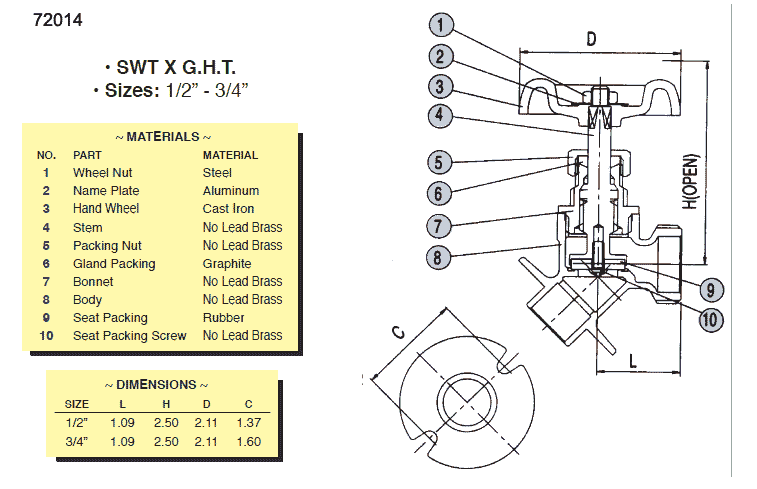 72014

• SWT X G.H.T.
• Sizes: 1/2" - 3/4"

~ MATERIALS ~

| NO. | PART | MATERIAL |
|---|---|---|
| 1 | Wheel Nut | Steel |
| 2 | Name Plate | Aluminum |
| 3 | Hand Wheel | Cast Iron |
| 4 | Stem | No Lead Brass |
| 5 | Packing Nut | No Lead Brass |
| 6 | Gland Packing | Graphite |
| 7 | Bonnet | No Lead Brass |
| 8 | Body | No Lead Brass |
| 9 | Seat Packing | Rubber |
| 10 | Seat Packing Screw | No Lead Brass |

~ DIMENSIONS ~

| SIZE | L | H | D | C |
|---|---|---|---|---|
| 1/2" | 1.09 | 2.50 | 2.11 | 1.37 |
| 3/4" | 1.09 | 2.50 | 2.11 | 1.60 |

1
2
3
4
5
6
7
8
9
10
D
H(OPEN)
L
C